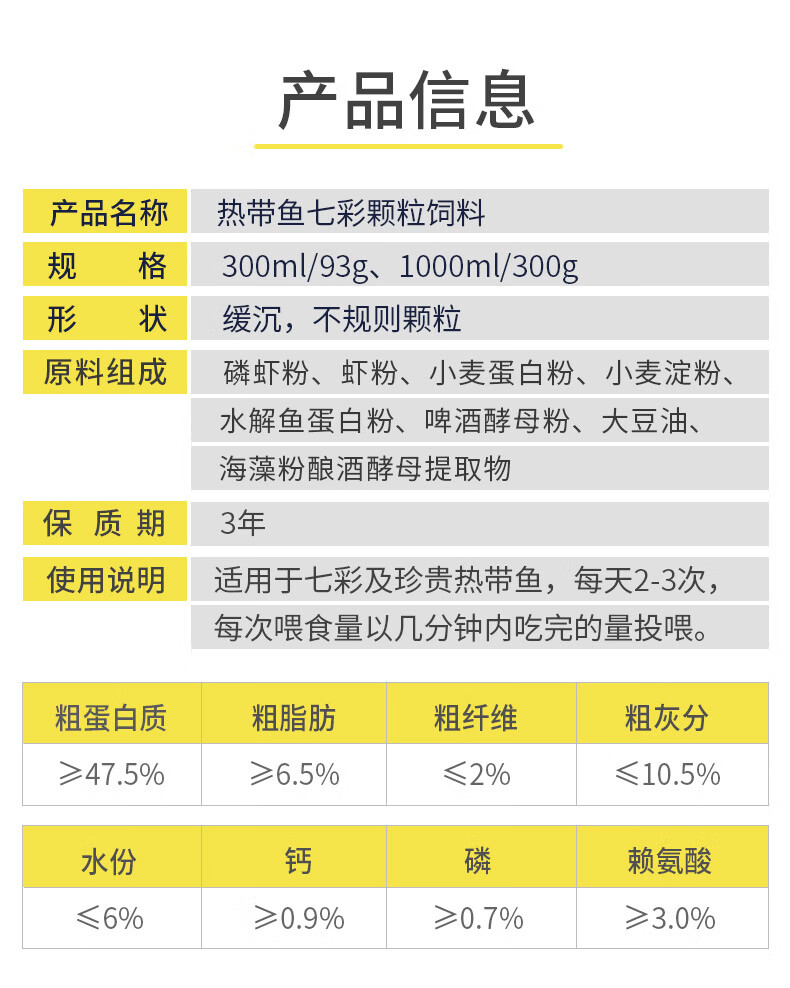 产品信息

| 产品名称 | 热带鱼七彩颗粒饲料 |
|---|---|
| 规　　格 | 300ml/93g、1000ml/300g |
| 形　　状 | 缓沉，不规则颗粒 |
| 原料组成 | 磷虾粉、虾粉、小麦蛋白粉、小麦淀粉、水解鱼蛋白粉、啤酒酵母粉、大豆油、海藻粉酿酒酵母提取物 |
| 保 质 期 | 3年 |
| 使用说明 | 适用于七彩及珍贵热带鱼，每天2-3次，每次喂食量以几分钟内吃完的量投喂。 |

| 粗蛋白质 | 粗脂肪 | 粗纤维 | 粗灰分 |
|---|---|---|---|
| ≥47.5% | ≥6.5% | ≤2% | ≤10.5% |

| 水份 | 钙 | 磷 | 赖氨酸 |
|---|---|---|---|
| ≤6% | ≥0.9% | ≥0.7% | ≥3.0% |